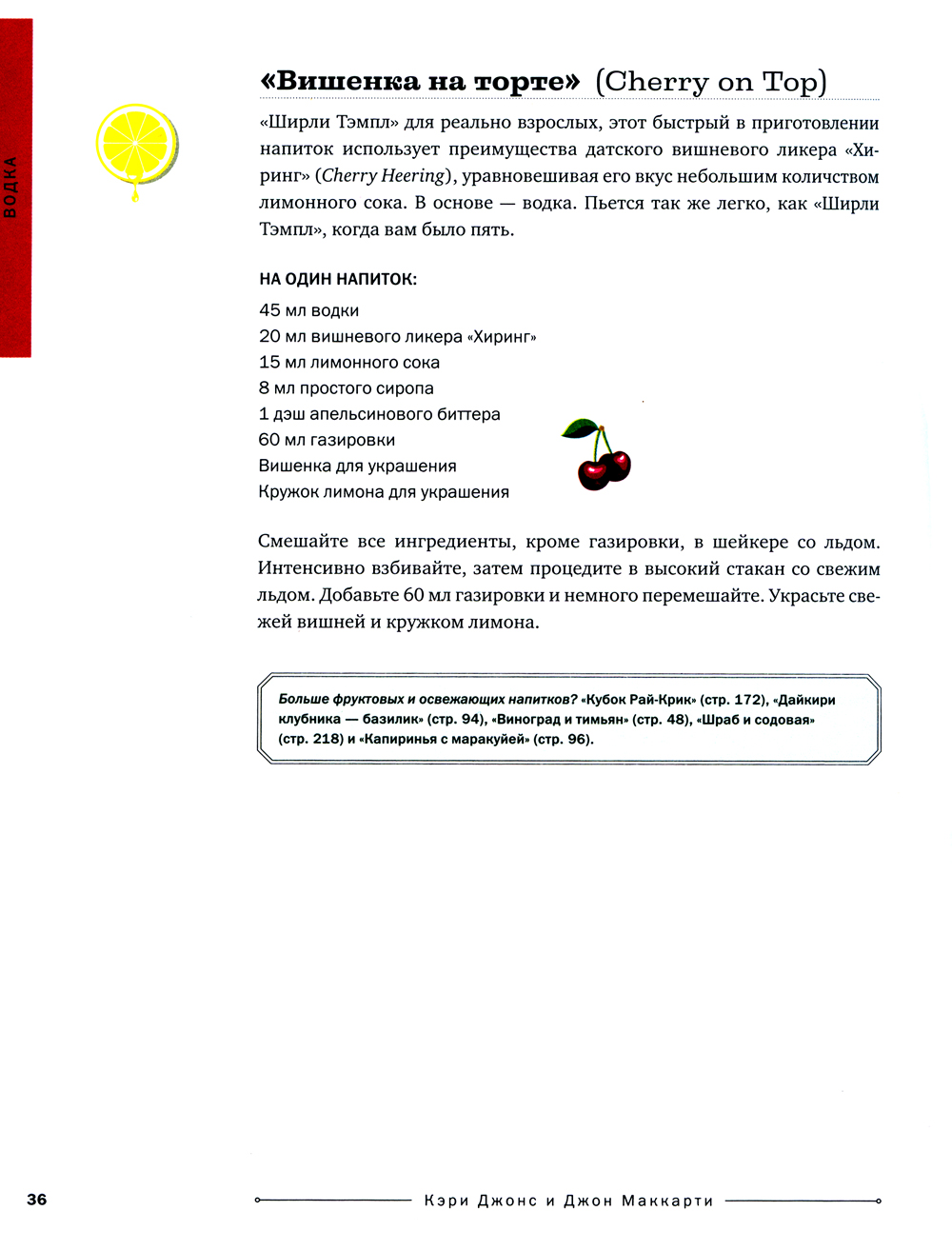 ВОДКА

«Вишенка на торте» (Cherry on Top)

«Ширли Тэмпл» для реально взрослых, этот быстрый в приготовлении напиток использует преимущества датского вишневого ликера «Хиринг» (Cherry Heering), уравновешивая его вкус небольшим количеством лимонного сока. В основе — водка. Пьется так же легко, как «Ширли Тэмпл», когда вам было пять.

НА ОДИН НАПИТОК:

45 мл водки
20 мл вишневого ликера «Хиринг»
15 мл лимонного сока
8 мл простого сиропа
1 дэш апельсинового биттера
60 мл газировки
Вишенка для украшения
Кружок лимона для украшения

Смешайте все ингредиенты, кроме газировки, в шейкере со льдом. Интенсивно взбивайте, затем процедите в высокий стакан со свежим льдом. Добавьте 60 мл газировки и немного перемешайте. Украсьте свежей вишней и кружком лимона.

Больше фруктовых и освежающих напитков? «Кубок Рай-Крик» (стр. 172), «Дайкири клубника — базилик» (стр. 94), «Виноград и тимьян» (стр. 48), «Шраб и содовая» (стр. 218) и «Капиринья с маракуйей» (стр. 96).

36 Кэри Джонс и Джон Маккарти